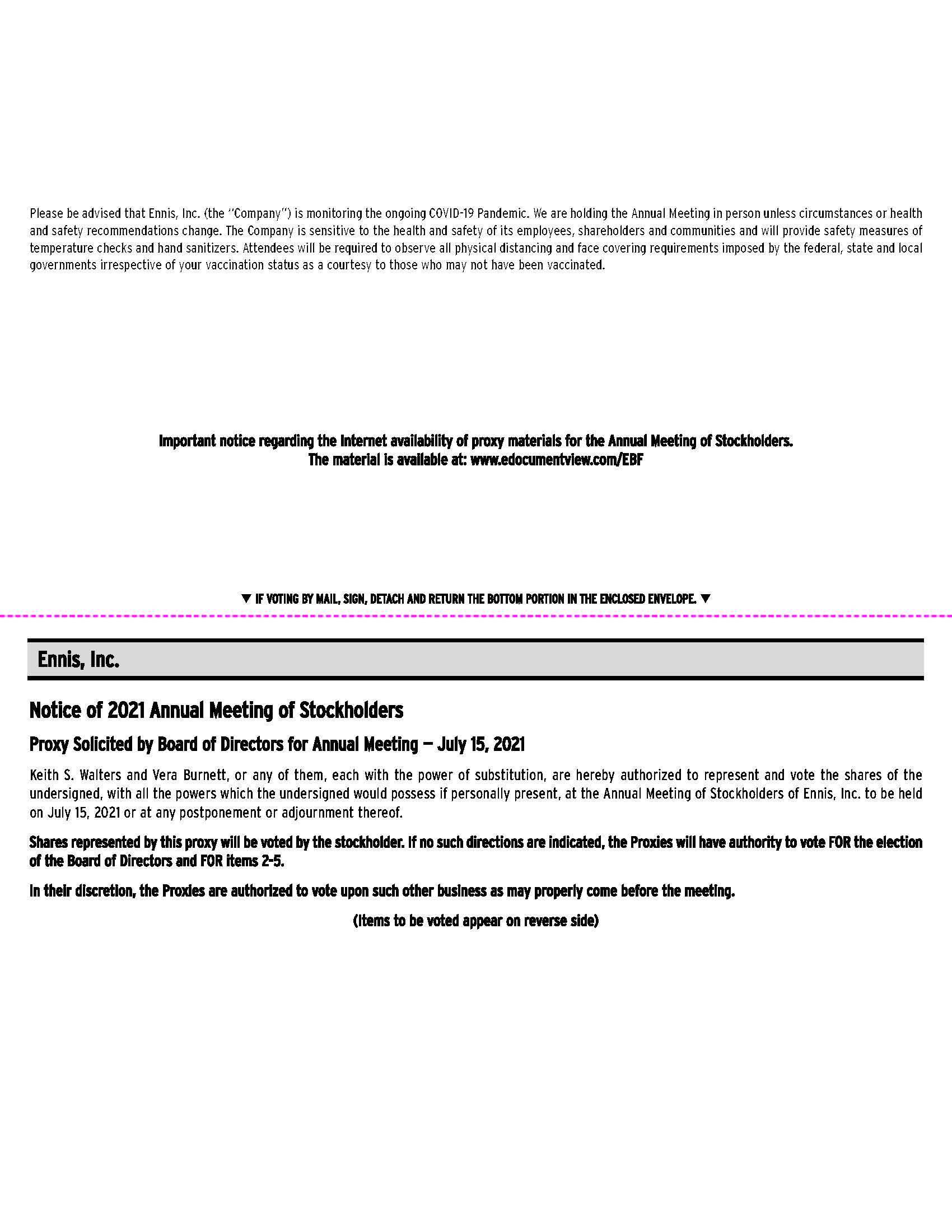 Please be advised that Ennis, Inc. (the "Company") is monitoring the ongoing COVID-19 Pandemic. We are holding the Annual Meeting in person unless circumstances or health and safety recommendations change. The Company is sensitive to the health and safety of its employees, shareholders and communities and will provide safety measures of temperature checks and hand sanitizers. Attendees will be required to observe all physical distancing and face covering requirements imposed by the federal, state and local governments irrespective of your vaccination status as a courtesy to those who may not have been vaccinated.

Important notice regarding the Internet availability of proxy materials for the Annual Meeting of Stockholders.
The material is available at: www.edocumentview.com/EBF

▼ IF VOTING BY MAIL, SIGN, DETACH AND RETURN THE BOTTOM PORTION IN THE ENCLOSED ENVELOPE. ▼

Ennis, Inc.

Notice of 2021 Annual Meeting of Stockholders

Proxy Solicited by Board of Directors for Annual Meeting — July 15, 2021

Keith S. Walters and Vera Burnett, or any of them, each with the power of substitution, are hereby authorized to represent and vote the shares of the undersigned, with all the powers which the undersigned would possess if personally present, at the Annual Meeting of Stockholders of Ennis, Inc. to be held on July 15, 2021 or at any postponement or adjournment thereof.

Shares represented by this proxy will be voted by the stockholder. If no such directions are indicated, the Proxies will have authority to vote FOR the election of the Board of Directors and FOR items 2-5.

In their discretion, the Proxies are authorized to vote upon such other business as may properly come before the meeting.

(Items to be voted appear on reverse side)